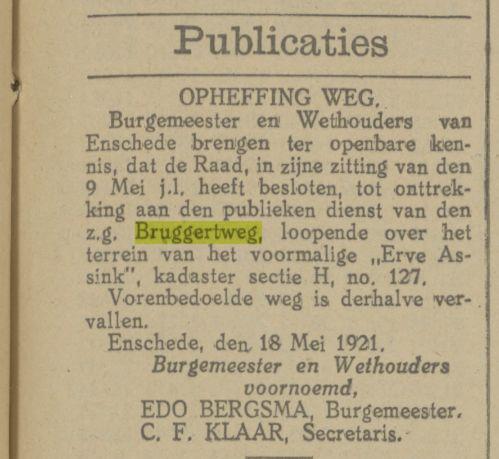 Publicaties

OPHEFFING WEG.

Burgemeester en Wethouders van Enschede brengen ter openbare kennis, dat de Raad, in zijne zitting van den 9 Mei j.l. heeft besloten, tot onttrekking aan den publieken dienst van den z.g. Bruggertweg, loopende over het terrein van het voormalige „Erve Assink", kadaster sectie H, no. 127.

Vorenbedoelde weg is derhalve vervallen.

Enschede, den 18 Mei 1921.

Burgemeester en Wethouders voornoemd,
EDO BERGSMA, Burgemeester.
C. F. KLAAR, Secretaris.